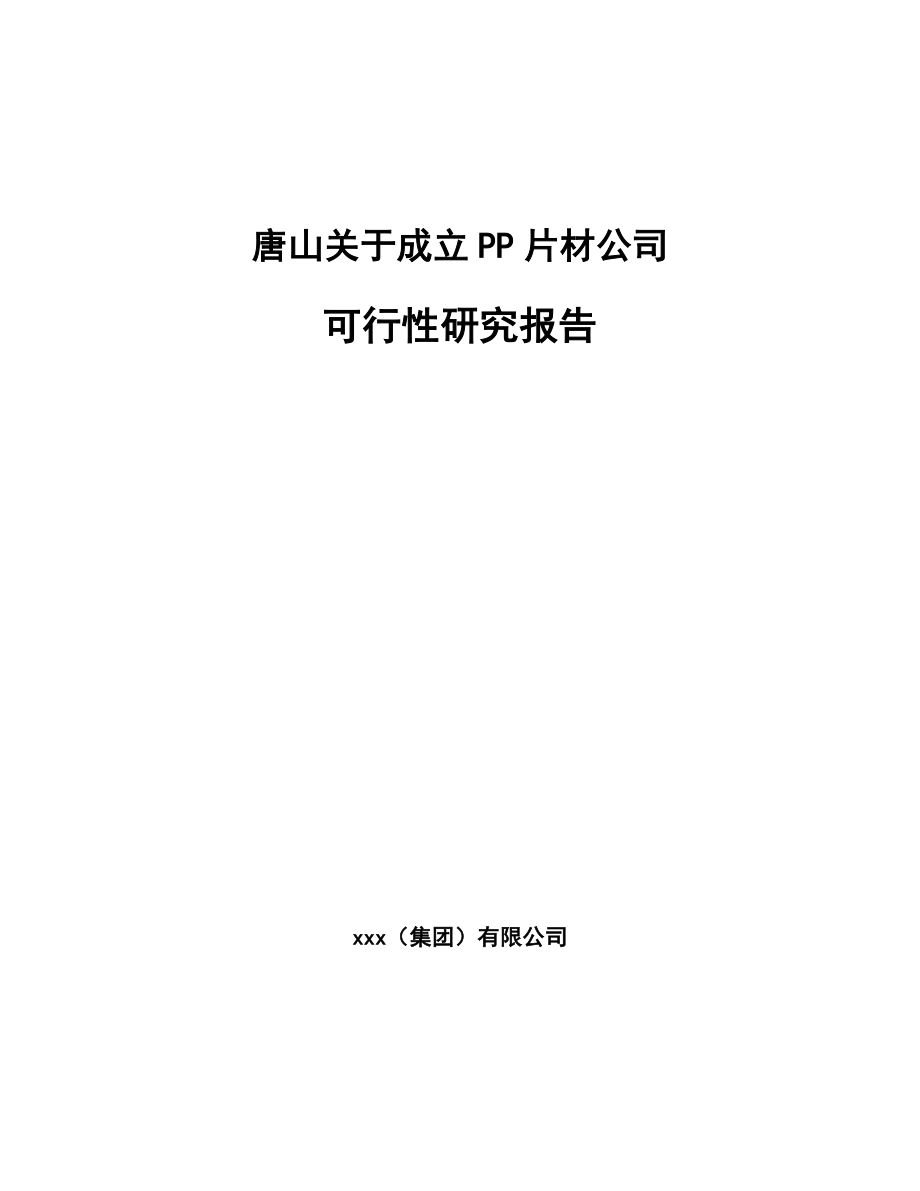 唐山关于成立PP片材公司

可行性研究报告

xxx（集团）有限公司